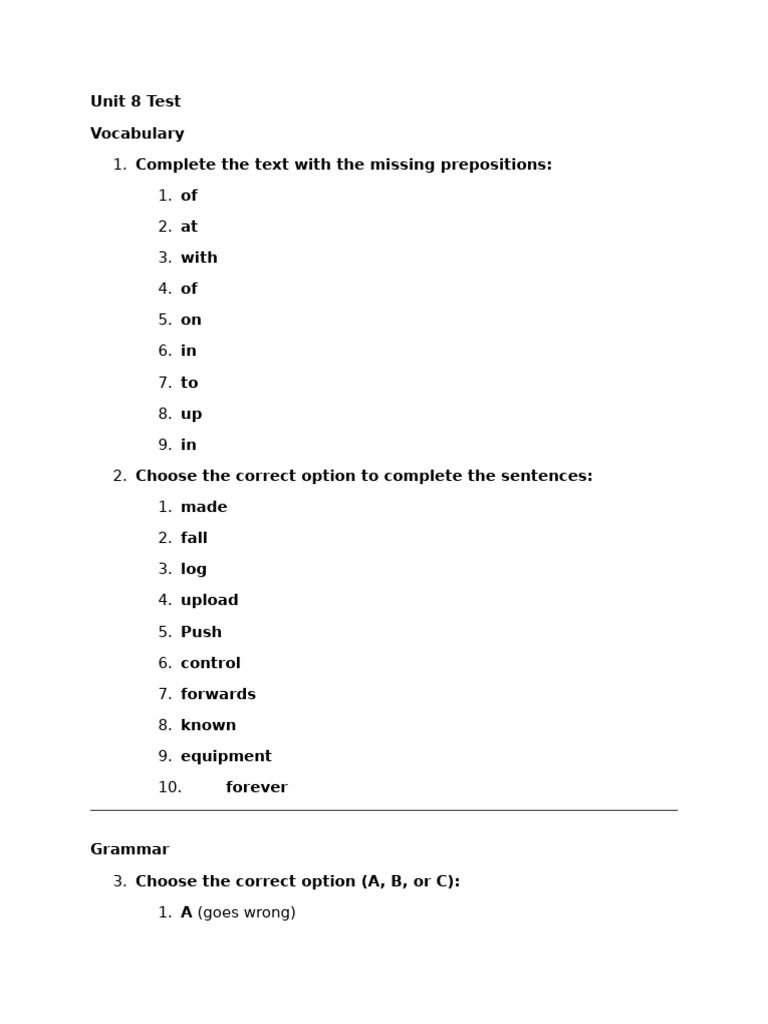 Unit 8 Test

Vocabulary

1. Complete the text with the missing prepositions:

1. of
2. at
3. with
4. of
5. on
6. in
7. to
8. up
9. in

2. Choose the correct option to complete the sentences:

1. made
2. fall
3. log
4. upload
5. Push
6. control
7. forwards
8. known
9. equipment
10. forever

Grammar

3. Choose the correct option (A, B, or C):

1. A (goes wrong)